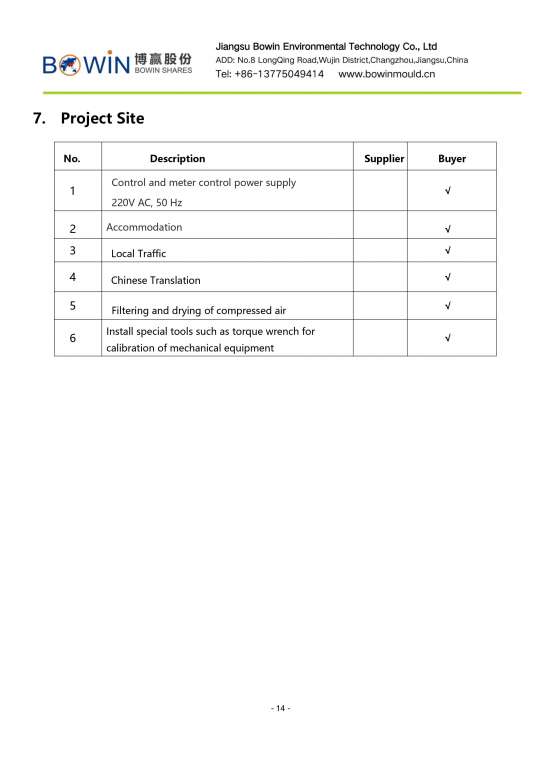 BOWIN 博赢股份 BOWIN SHARES

Jiangsu Bowin Environmental Technology Co., Ltd
ADD: No.8 LongQing Road,Wujin District,Changzhou,Jiangsu,China
Tel: +86-13775049414 www.bowinmould.cn

7. Project Site

| No. | Description | Supplier | Buyer |
|---|---|---|---|
| 1 | Control and meter control power supply 220V AC, 50 Hz | | √ |
| 2 | Accommodation | | √ |
| 3 | Local Traffic | | √ |
| 4 | Chinese Translation | | √ |
| 5 | Filtering and drying of compressed air | | √ |
| 6 | Install special tools such as torque wrench for calibration of mechanical equipment | | √ |

- 14 -